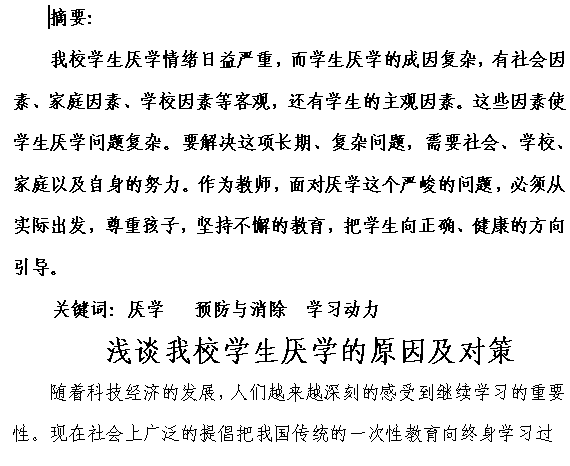 摘要:

我校学生厌学情绪日益严重，而学生厌学的成因复杂，有社会因素、家庭因素、学校因素等客观，还有学生的主观因素。这些因素使学生厌学问题复杂。要解决这项长期、复杂问题，需要社会、学校、家庭以及自身的努力。作为教师，面对厌学这个严峻的问题，必须从实际出发，尊重孩子，坚持不懈的教育，把学生向正确、健康的方向引导。

关键词: 厌学 预防与消除 学习动力

浅谈我校学生厌学的原因及对策

随着科技经济的发展，人们越来越深刻的感受到继续学习的重要性。现在社会上广泛的提倡把我国传统的一次性教育向终身学习过